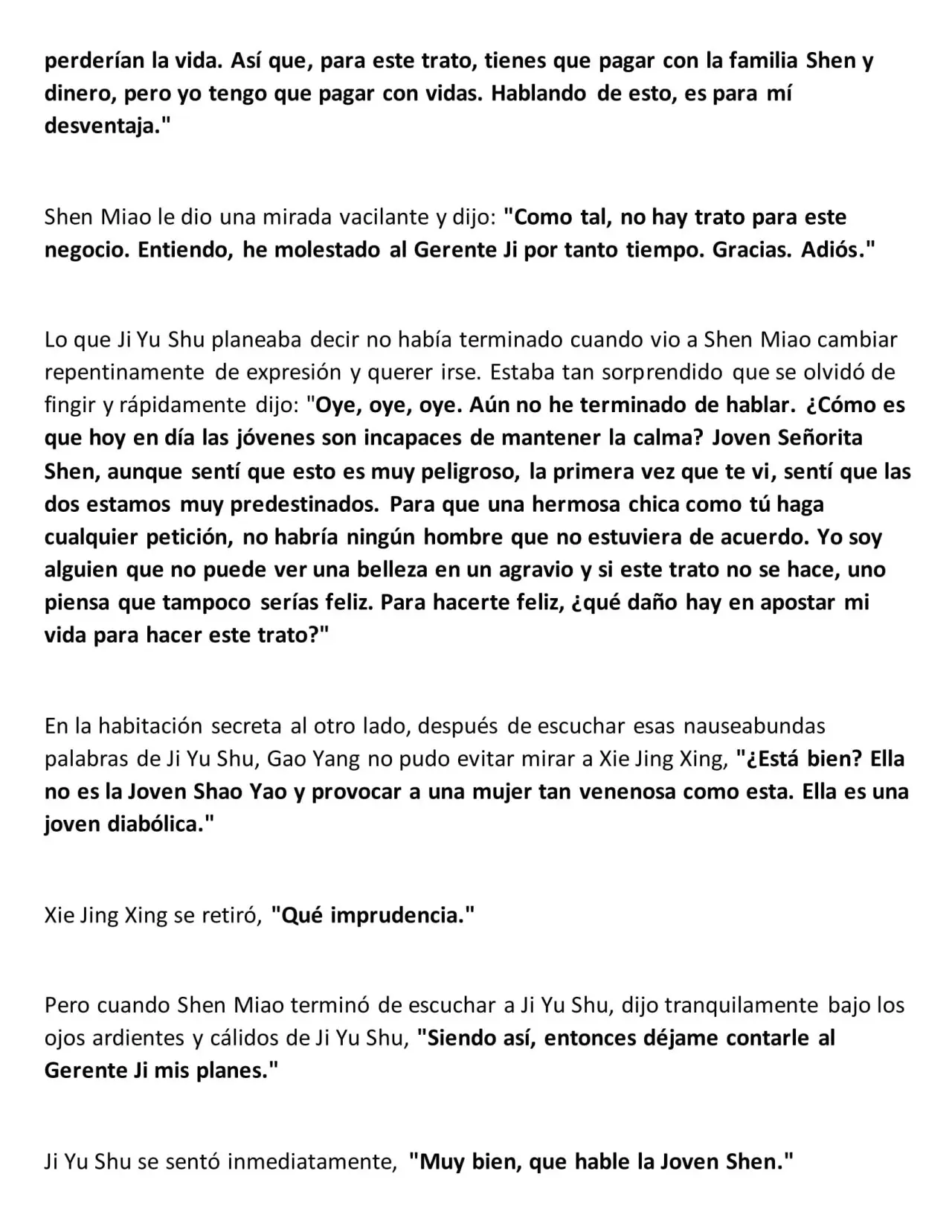 perderían la vida. Así que, para este trato, tienes que pagar con la familia Shen y dinero, pero yo tengo que pagar con vidas. Hablando de esto, es para mí desventaja."

Shen Miao le dio una mirada vacilante y dijo: "Como tal, no hay trato para este negocio. Entiendo, he molestado al Gerente Ji por tanto tiempo. Gracias. Adiós."

Lo que Ji Yu Shu planeaba decir no había terminado cuando vio a Shen Miao cambiar repentinamente de expresión y querer irse. Estaba tan sorprendido que se olvidó de fingir y rápidamente dijo: "Oye, oye, oye. Aún no he terminado de hablar. ¿Cómo es que hoy en día las jóvenes son incapaces de mantener la calma? Joven Señorita Shen, aunque sentí que esto es muy peligroso, la primera vez que te vi, sentí que las dos estamos muy predestinados. Para que una hermosa chica como tú haga cualquier petición, no habría ningún hombre que no estuviera de acuerdo. Yo soy alguien que no puede ver una belleza en un agravio y si este trato no se hace, uno piensa que tampoco serías feliz. Para hacerte feliz, ¿qué daño hay en apostar mi vida para hacer este trato?"

En la habitación secreta al otro lado, después de escuchar esas nauseabundas palabras de Ji Yu Shu, Gao Yang no pudo evitar mirar a Xie Jing Xing, "¿Está bien? Ella no es la Joven Shao Yao y provocar a una mujer tan venenosa como esta. Ella es una joven diabólica."

Xie Jing Xing se retiró, "Qué imprudencia."

Pero cuando Shen Miao terminó de escuchar a Ji Yu Shu, dijo tranquilamente bajo los ojos ardientes y cálidos de Ji Yu Shu, "Siendo así, entonces déjame contarle al Gerente Ji mis planes."

Ji Yu Shu se sentó inmediatamente, "Muy bien, que hable la Joven Shen."